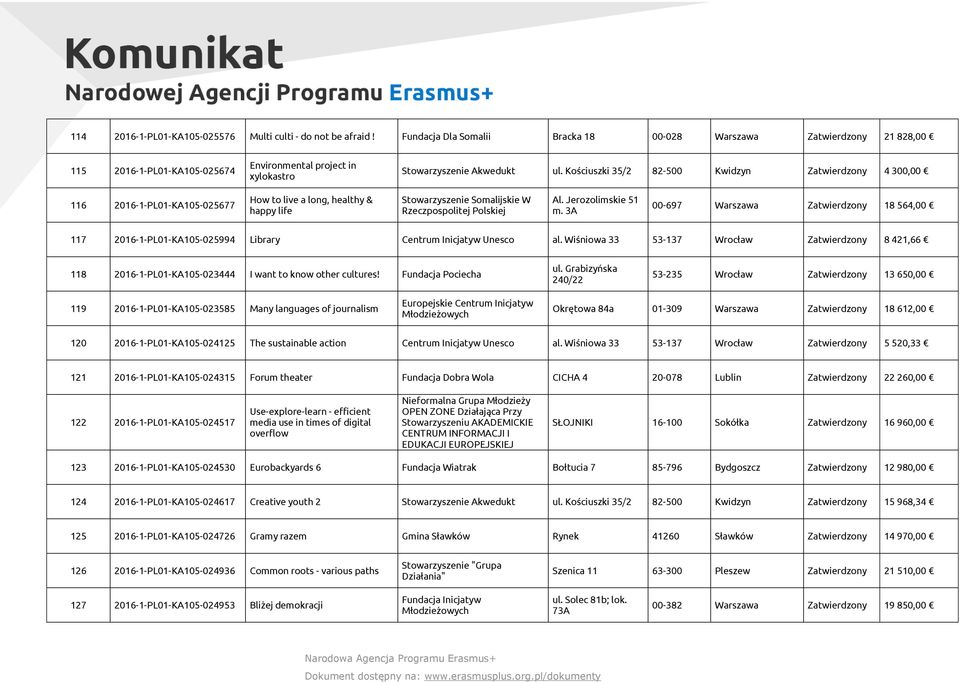 Komunikat
Narodowej Agencji Programu Erasmus+

| 114 | 2016-1-PL01-KA105-025576 | Multi culti - do not be afraid ! | Fundacja Dla Somalii | Bracka 18 | 00-028 | Warszawa | Zatwierdzony | 21 828,00 € |
|---|---|---|---|---|---|---|---|---|
| 115 | 2016-1-PL01-KA105-025674 | Environmental project in xylokastro | Stowarzyszenie Akwedukt | ul. Kościuszki 35/2 | 82-500 | Kwidzyn | Zatwierdzony | 4 300,00 € |
| 116 | 2016-1-PL01-KA105-025677 | How to live a long, healthy & happy life | Stowarzyszenie Somalijskie W Rzeczpospolitej Polskiej | Al. Jerozolimskie 51 m. 3A | 00-697 | Warszawa | Zatwierdzony | 18 564,00 € |
| 117 | 2016-1-PL01-KA105-025994 | Library | Centrum Inicjatyw Unesco | al. Wiśniowa 33 | 53-137 | Wrocław | Zatwierdzony | 8 421,66 € |
| 118 | 2016-1-PL01-KA105-023444 | I want to know other cultures! | Fundacja Pociecha | ul. Grabizyńska 240/22 | 53-235 | Wrocław | Zatwierdzony | 13 650,00 € |
| 119 | 2016-1-PL01-KA105-023585 | Many languages of journalism | Europejskie Centrum Inicjatyw Młodzieżowych | Okrętowa 84a | 01-309 | Warszawa | Zatwierdzony | 18 612,00 € |
| 120 | 2016-1-PL01-KA105-024125 | The sustainable action | Centrum Inicjatyw Unesco | al. Wiśniowa 33 | 53-137 | Wrocław | Zatwierdzony | 5 520,33 € |
| 121 | 2016-1-PL01-KA105-024315 | Forum theater | Fundacja Dobra Wola | CICHA 4 | 20-078 | Lublin | Zatwierdzony | 22 260,00 € |
| 122 | 2016-1-PL01-KA105-024517 | Use-explore-learn - efficient media use in times of digital overflow | Nieformalna Grupa Młodzieży OPEN ZONE Działająca Przy Stowarzyszeniu AKADEMICKIE CENTRUM INFORMACJI I EDUKACJI EUROPEJSKIEJ | SŁOJNIKI | 16-100 | Sokółka | Zatwierdzony | 16 960,00 € |
| 123 | 2016-1-PL01-KA105-024530 | Eurobackyards 6 | Fundacja Wiatrak | Bołtucia 7 | 85-796 | Bydgoszcz | Zatwierdzony | 12 980,00 € |
| 124 | 2016-1-PL01-KA105-024617 | Creative youth 2 | Stowarzyszenie Akwedukt | ul. Kościuszki 35/2 | 82-500 | Kwidzyn | Zatwierdzony | 15 968,34 € |
| 125 | 2016-1-PL01-KA105-024726 | Gramy razem | Gmina Sławków | Rynek | 41260 | Sławków | Zatwierdzony | 14 970,00 € |
| 126 | 2016-1-PL01-KA105-024936 | Common roots - various paths | Stowarzyszenie "Grupa Działania" | Szenica 11 | 63-300 | Pleszew | Zatwierdzony | 21 510,00 € |
| 127 | 2016-1-PL01-KA105-024953 | Bliżej demokracji | Fundacja Inicjatyw Młodzieżowych | ul. Solec 81b; lok. 73A | 00-382 | Warszawa | Zatwierdzony | 19 850,00 € |

Narodowa Agencja Programu Erasmus+
Dokument dostępny na: www.erasmusplus.org.pl/dokumenty